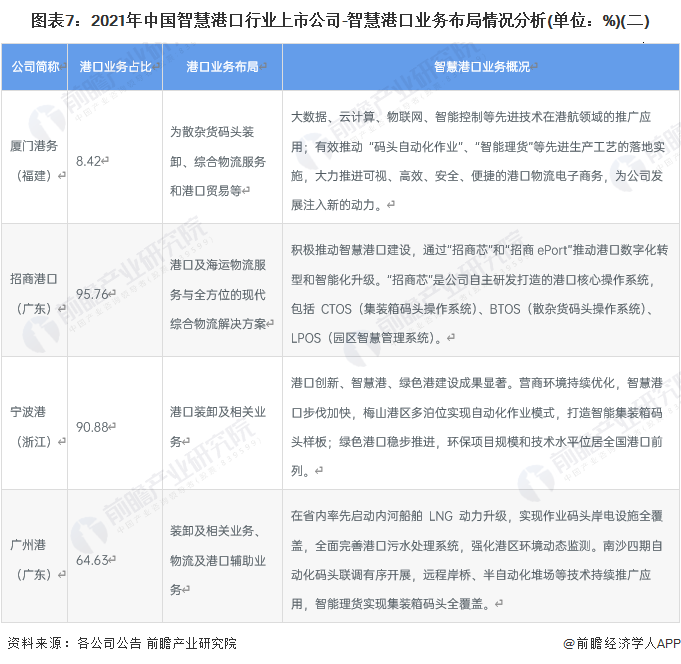 图表7：2021年中国智慧港口行业上市公司-智慧港口业务布局情况分析(单位：%)(二)

| 公司简称 | 港口业务占比 | 港口业务布局 | 智慧港口业务概况 |
|---|---|---|---|
| 厦门港务（福建） | 8.42 | 为散杂货码头装卸、综合物流服务和港口贸易等 | 大数据、云计算、物联网、智能控制等先进技术在港航领域的推广应用；有效推动“码头自动化作业”、“智能理货”等先进生产工艺的落地实施，大力推进可视、高效、安全、便捷的港口物流电子商务，为公司发展注入新的动力。 |
| 招商港口（广东） | 95.76 | 港口及海运物流服务与全方位的现代综合物流解决方案 | 积极推动智慧港口建设，通过“招商芯”和“招商 ePort”推动港口数字化转型和智能化升级。“招商芯”是公司自主研发打造的港口核心操作系统，包括 CTOS（集装箱码头操作系统）、BTOS（散杂货码头操作系统）、LPOS（园区智慧管理系统）。 |
| 宁波港（浙江） | 90.88 | 港口装卸及相关业务 | 港口创新、智慧港、绿色港建设成果显著。营商环境持续优化，智慧港口步伐加快，梅山港区多泊位实现自动化作业模式，打造智能集装箱码头样板；绿色港口稳步推进，环保项目规模和技术水平位居全国港口前列。 |
| 广州港（广东） | 64.63 | 装卸及相关业务、物流及港口辅助业务 | 在省内率先启动内河船舶 LNG 动力升级，实现作业码头岸电设施全覆盖，全面完善港口污水处理系统，强化港区环境动态监测。南沙四期自动化码头联调有序开展，远程岸桥、半自动化堆场等技术持续推广应用，智能理货实现集装箱码头全覆盖。 |

资料来源：各公司公告 前瞻产业研究院

@前瞻经济学人APP